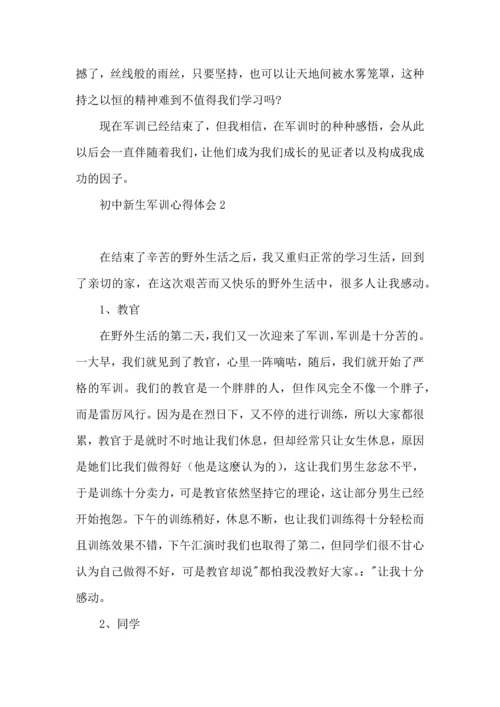 撼了，丝线般的雨丝，只要坚持，也可以让天地间被水雾笼罩，这种持之以恒的精神难到不值得我们学习吗？

现在军训已经结束了，但我相信，在军训时的种种感悟，会从此以后会一直伴随着我们，让他们成为我们成长的见证者以及构成我成功的因子。

初中新生军训心得体会 2

在结束了辛苦的野外生活之后，我又重归正常的学习生活，回到了亲切的家，在这次艰苦而又快乐的野外生活中，很多人让我感动。

1、教官

在野外生活的第二天，我们又一次迎来了军训，军训是十分苦的。一大早，我们就见到了教官，心里一阵嘀咕，随后，我们就开始了严格的军训。我们的教官是一个胖胖的人，但作风完全不像一个胖子，而是雷厉风行。因为是在烈日下，又不停的进行训练，所以大家都很累，教官于是就时不时地让我们休息，但却经常只让女生休息，原因是她们比我们做得好（他是这麽认为的），这让我们男生忿忿不平，于是训练十分卖力，可是教官依然坚持它的理论，这让部分男生已经开始抱怨。下午的训练稍好，休息不断，也让我们训练得十分轻松而且训练效果不错，下午汇演时我们也取得了第二，但同学们很不甘心认为自己做得不好，可是教官却说"都怕我没教好大家。："让我十分感动。

2、同学